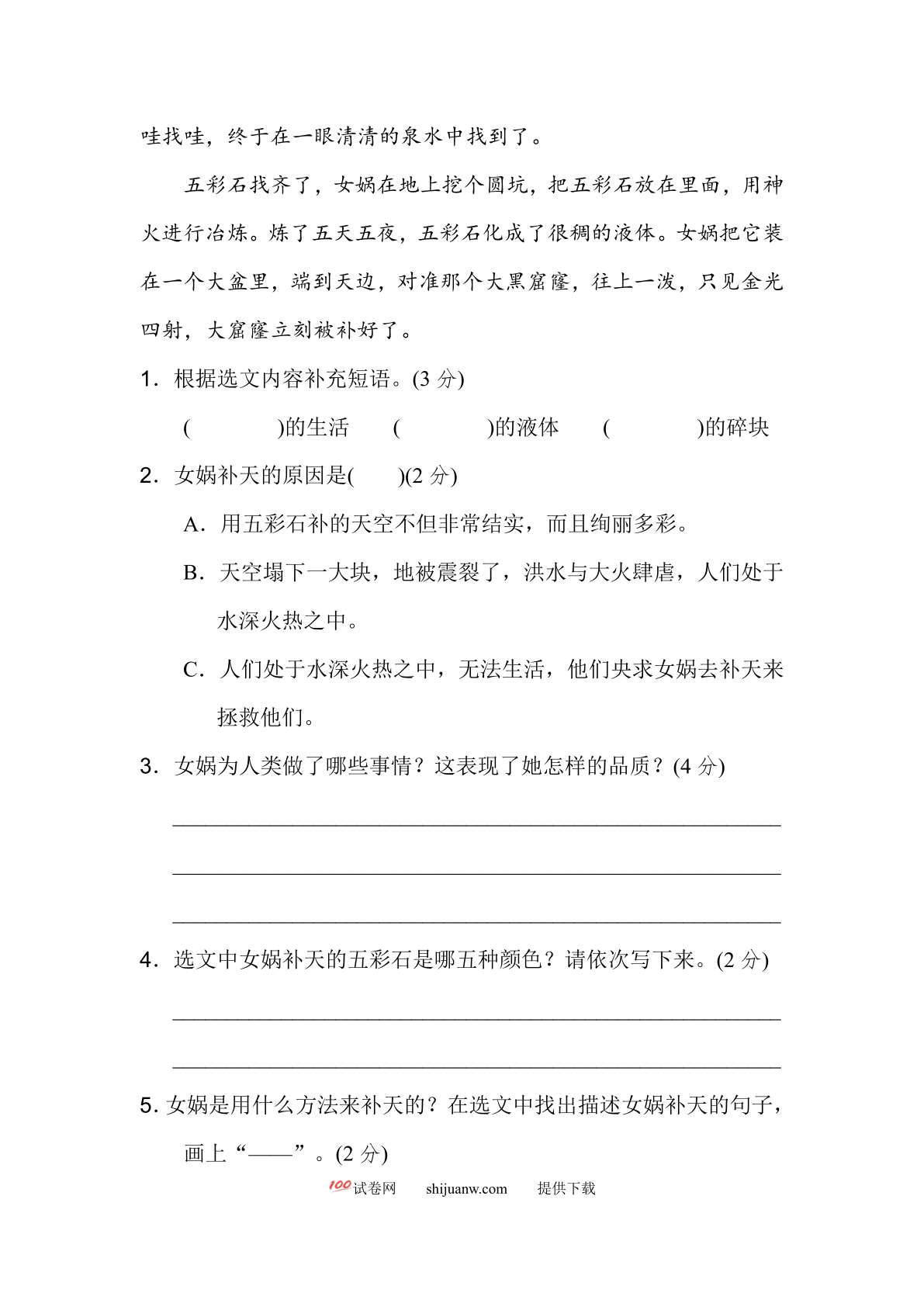 哇找哇，终于在一眼清清的泉水中找到了。

五彩石找齐了，女娲在地上挖个圆坑，把五彩石放在里面，用神火进行冶炼。炼了五天五夜，五彩石化成了很稠的液体。女娲把它装在一个大盆里，端到天边，对准那个大黑窟窿，往上一泼，只见金光四射，大窟窿立刻被补好了。

1. 根据选文内容补充短语。(3 分)

(　　　)的生活　(　　　)的液体　(　　　)的碎块

2. 女娲补天的原因是(　　)(2 分)

A. 用五彩石补的天空不但非常结实，而且绚丽多彩。

B. 天空塌下一大块，地被震裂了，洪水与大火肆虐，人们处于水深火热之中。

C. 人们处于水深火热之中，无法生活，他们央求女娲去补天来拯救他们。

3. 女娲为人类做了哪些事情？这表现了她怎样的品质？(4 分)

4. 选文中女娲补天的五彩石是哪五种颜色？请依次写下来。(2 分)

5. 女娲是用什么方法来补天的？在选文中找出描述女娲补天的句子，画上“——”。(2 分)

100试卷网　shijuanw.com　提供下载